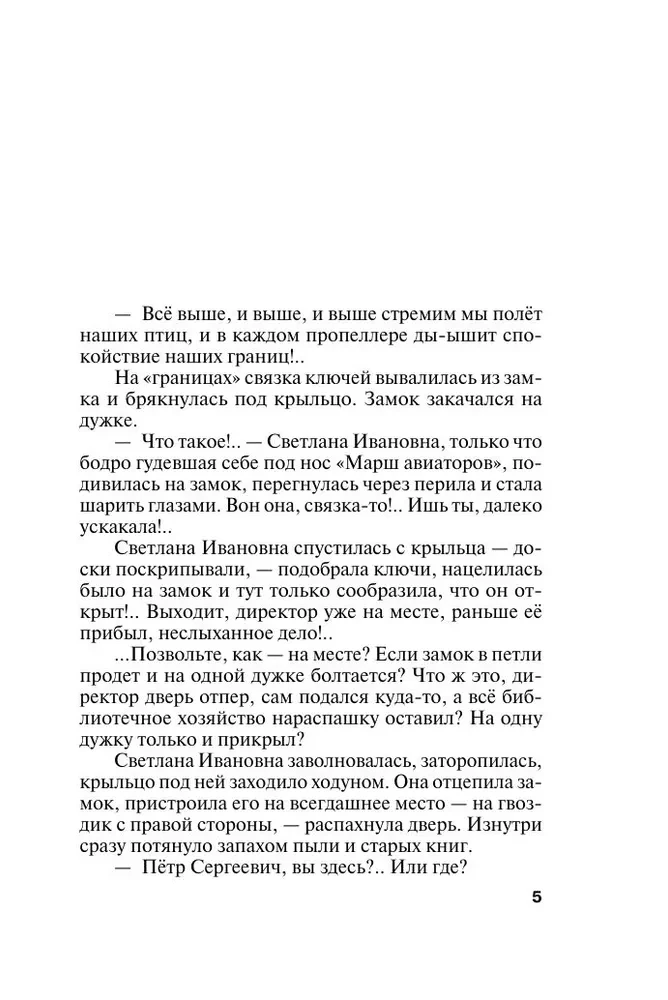 — Всё выше, и выше, и выше стремим мы полёт наших птиц, и в каждом пропеллере ды-ышит спокойствие наших границ!..

На «границах» связка ключей вывалилась из замка и брякнулась под крыльцо. Замок закачался на дужке.

— Что такое!.. — Светлана Ивановна, только что бодро гудевшая себе под нос «Марш авиаторов», подивилась на замок, перегнулась через перила и стала шарить глазами. Вон она, связка-то!.. Ишь ты, далеко ускакала!..

Светлана Ивановна спустилась с крыльца — доски поскрипывали, — подобрала ключи, нацелилась было на замок и тут только сообразила, что он открыт!.. Выходит, директор уже на месте, раньше её прибыл, неслыханное дело!..

...Позвольте, как — на месте? Если замок в петли продет и на одной дужке болтается? Что ж это, директор дверь отпер, сам подался куда-то, а всё библиотечное хозяйство нараспашку оставил? На одну дужку только и прикрыл?

Светлана Ивановна заволновалась, заторопилась, крыльцо под ней заходило ходуном. Она отцепила замок, пристроила его на всегдашнее место — на гвоздик с правой стороны, — распахнула дверь. Изнутри сразу потянуло запахом пыли и старых книг.

— Пётр Сергеевич, вы здесь?.. Или где?

5